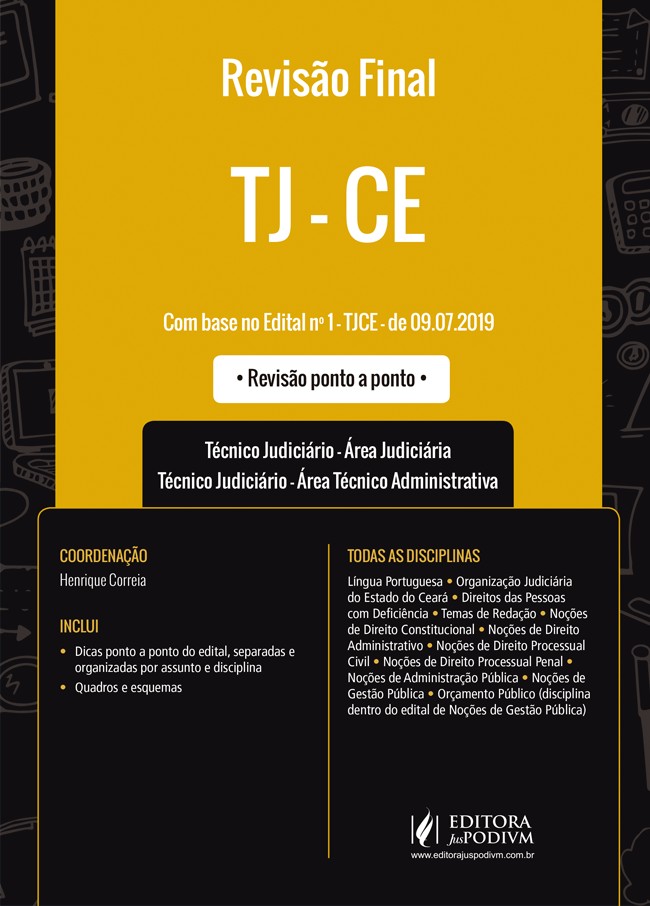 Revisão Final

TJ - CE

Com base no Edital nº 1 - TJCE - de 09.07.2019

• Revisão ponto a ponto •

Técnico Judiciário - Área Judiciária
Técnico Judiciário - Área Técnico Administrativa

COORDENAÇÃO
Henrique Correia

INCLUI
• Dicas ponto a ponto do edital, separadas e organizadas por assunto e disciplina
• Quadros e esquemas

TODAS AS DISCIPLINAS
Língua Portuguesa • Organização Judiciária do Estado do Ceará • Direitos das Pessoas com Deficiência • Temas de Redação • Noções de Direito Constitucional • Noções de Direito Administrativo • Noções de Direito Processual Civil • Noções de Direito Processual Penal • Noções de Administração Pública • Noções de Gestão Pública • Orçamento Público (disciplina dentro do edital de Noções de Gestão Pública)

EDITORA JusPODIVM
www.editorajuspodivm.com.br